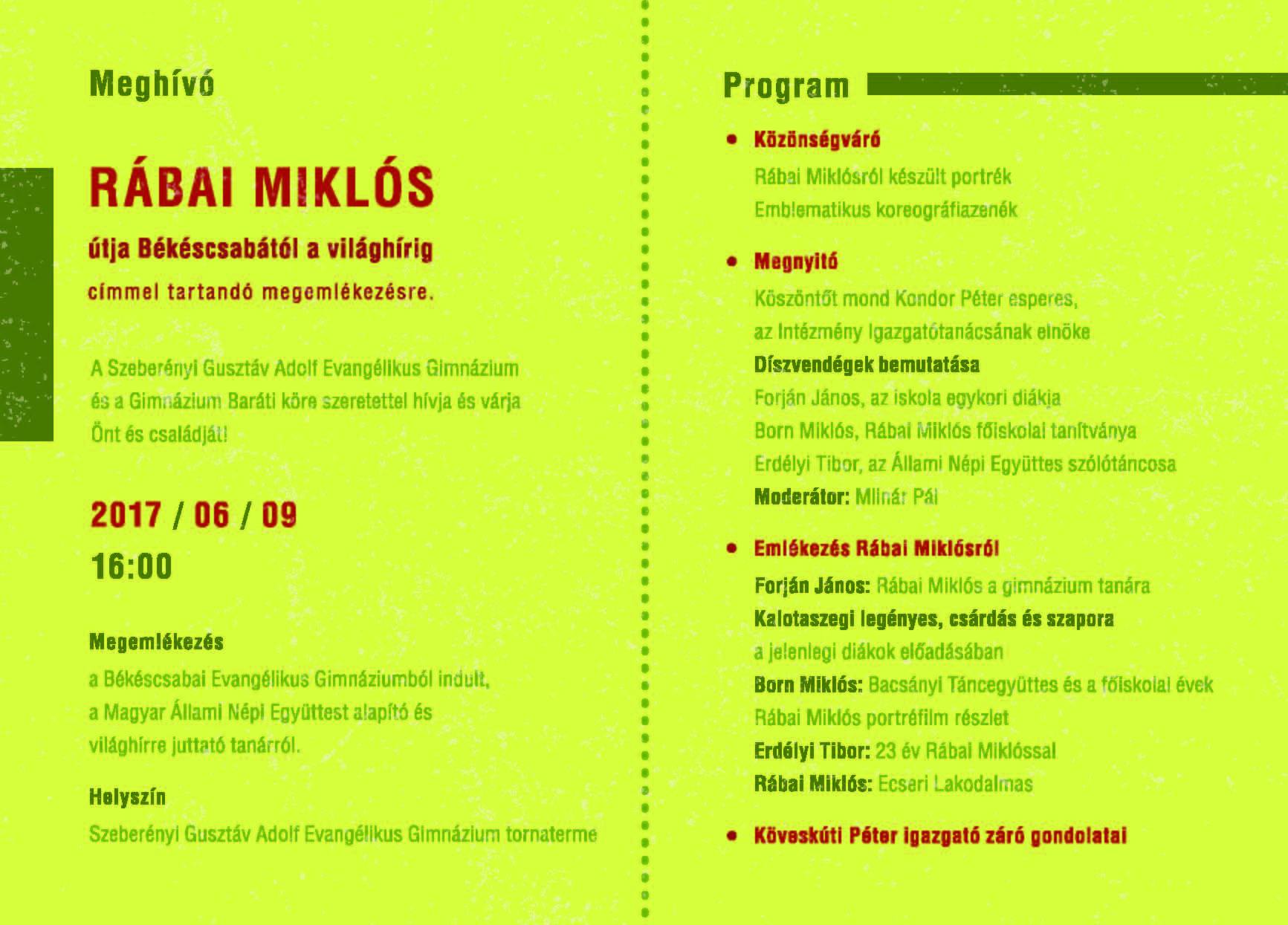 Meghívó

RÁBAI MIKLÓS

útja Békéscsabától a világhírig

címmel tartandó megemlékezésre.

A Szeberényi Gusztáv Adolf Evangélikus Gimnázium és a Gimnázium Baráti köre szeretettel hívja és várja Önt és családját!

2017 / 06 / 09
16:00

Megemlékezés
a Békéscsabai Evangélikus Gimnáziumból indult, a Magyar Állami Népi Együttest alapító és világhírre juttató tanárról.

Helyszín
Szeberényi Gusztáv Adolf Evangélikus Gimnázium tornaterme

Program

• Közönségváró
Rábai Miklósról készült portrék
Emblematikus koreográfiazenék

• Megnyitó
Köszöntőt mond Kondor Péter esperes, az Intézmény Igazgatótanácsának elnöke
Díszvendégek bemutatása
Forján János, az iskola egykori diákja
Born Miklós, Rábai Miklós főiskolai tanítványa
Erdélyi Tibor, az Állami Népi Együttes szólótáncosa
Moderátor: Mlinár Pál

• Emlékezés Rábai Miklósról
Forján János: Rábai Miklós a gimnázium tanára
Kalotaszegi legényes, csárdás és szapora a jelenlegi diákok előadásában
Born Miklós: Bacsányi Táncegyüttes és a főiskolai évek
Rábai Miklós portréfilm részlet
Erdélyi Tibor: 23 év Rábai Miklóssal
Rábai Miklós: Ecseri Lakodalmas

• Köveskúti Péter igazgató záró gondolatai